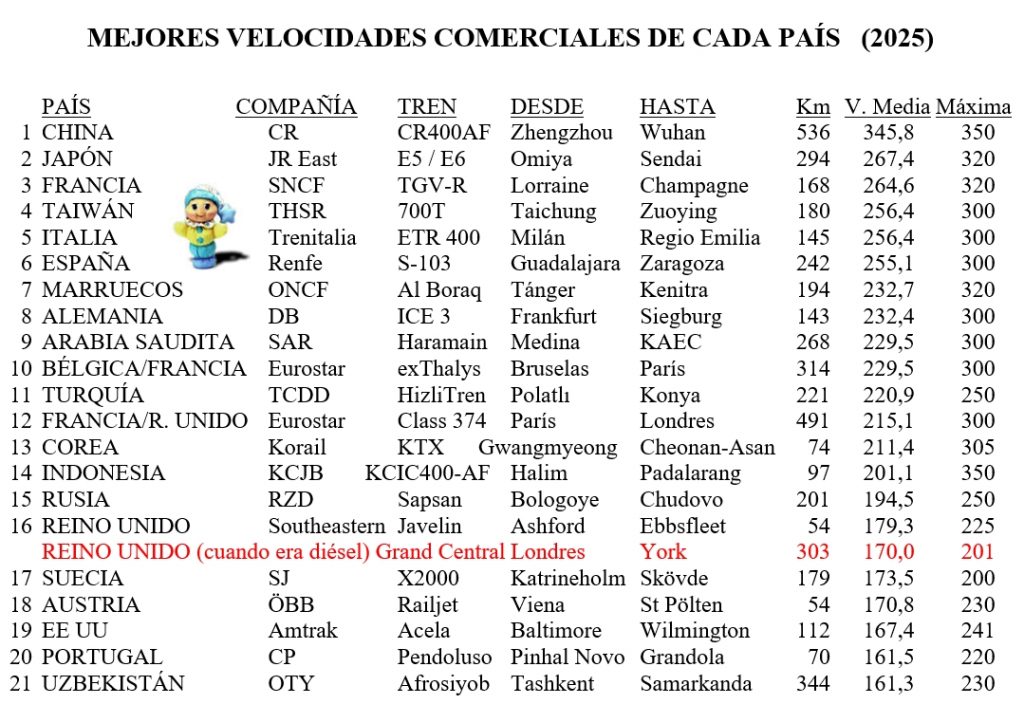 MEJORES VELOCIDADES COMERCIALES DE CADA PAÍS (2025)

| | PAÍS | COMPAÑÍA | TREN | DESDE | HASTA | Km | V. Media | Máxima |
|---|---|---|---|---|---|---|---|---|
| 1 | CHINA | CR | CR400AF | Zhengzhou | Wuhan | 536 | 345,8 | 350 |
| 2 | JAPÓN | JR East | E5 / E6 | Omiya | Sendai | 294 | 267,4 | 320 |
| 3 | FRANCIA | SNCF | TGV-R | Lorraine | Champagne | 168 | 264,6 | 320 |
| 4 | TAIWÁN | THSR | 700T | Taichung | Zuoying | 180 | 256,4 | 300 |
| 5 | ITALIA | Trenitalia | ETR 400 | Milán | Regio Emilia | 145 | 256,4 | 300 |
| 6 | ESPAÑA | Renfe | S-103 | Guadalajara | Zaragoza | 242 | 255,1 | 300 |
| 7 | MARRUECOS | ONCF | Al Boraq | Tánger | Kenitra | 194 | 232,7 | 320 |
| 8 | ALEMANIA | DB | ICE 3 | Frankfurt | Siegburg | 143 | 232,4 | 300 |
| 9 | ARABIA SAUDITA | SAR | Haramain | Medina | KAEC | 268 | 229,5 | 300 |
| 10 | BÉLGICA/FRANCIA | Eurostar | exThalys | Bruselas | París | 314 | 229,5 | 300 |
| 11 | TURQUÍA | TCDD | HizliTren | Polatlı | Konya | 221 | 220,9 | 250 |
| 12 | FRANCIA/R. UNIDO | Eurostar | Class 374 | París | Londres | 491 | 215,1 | 300 |
| 13 | COREA | Korail | KTX | Gwangmyeong | Cheonan-Asan | 74 | 211,4 | 305 |
| 14 | INDONESIA | KCJB | KCIC400-AF | Halim | Padalarang | 97 | 201,1 | 350 |
| 15 | RUSIA | RZD | Sapsan | Bologoye | Chudovo | 201 | 194,5 | 250 |
| 16 | REINO UNIDO | Southeastern | Javelin | Ashford | Ebbsfleet | 54 | 179,3 | 225 |
| | REINO UNIDO (cuando era diésel) | Grand Central | | Londres | York | 303 | 170,0 | 201 |
| 17 | SUECIA | SJ | X2000 | Katrineholm | Skövde | 179 | 173,5 | 200 |
| 18 | AUSTRIA | ÖBB | Railjet | Viena | St Pölten | 54 | 170,8 | 230 |
| 19 | EE UU | Amtrak | Acela | Baltimore | Wilmington | 112 | 167,4 | 241 |
| 20 | PORTUGAL | CP | Pendoluso | Pinhal Novo | Grandola | 70 | 161,5 | 220 |
| 21 | UZBEKISTÁN | OTY | Afrosiyob | Tashkent | Samarkanda | 344 | 161,3 | 230 |